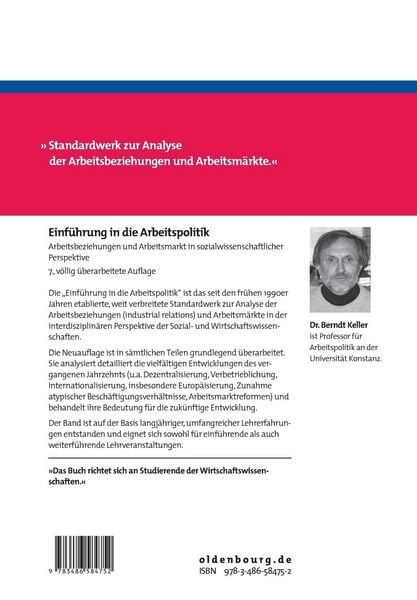 » Standardwerk zur Analyse der Arbeitsbeziehungen und Arbeitsmärkte.«

Einführung in die Arbeitspolitik

Arbeitsbeziehungen und Arbeitsmarkt in sozialwissenschaftlicher Perspektive

7., völlig überarbeitete Auflage

Die „Einführung in die Arbeitspolitik" ist das seit den frühen 1990er Jahren etablierte, weit verbreitete Standardwerk zur Analyse der Arbeitsbeziehungen (industrial relations) und Arbeitsmärkte in der interdisziplinären Perspektive der Sozial- und Wirtschaftswissenschaften.

Die Neuauflage ist in sämtlichen Teilen grundlegend überarbeitet. Sie analysiert detailliert die vielfältigen Entwicklungen des vergangenen Jahrzehnts (u.a. Dezentralisierung, Verbetrieblichung, Internationalisierung, insbesondere Europäisierung, Zunahme atypischer Beschäftigungsverhältnisse, Arbeitsmarktreformen) und behandelt ihre Bedeutung für die zukünftige Entwicklung.

Der Band ist auf der Basis langjähriger, umfangreicher Lehrerfahrungen entstanden und eignet sich sowohl für einführende als auch weiterführende Lehrveranstaltungen.

»Das Buch richtet sich an Studierende der Wirtschaftswissenschaften.«

Dr. Berndt Keller ist Professor für Arbeitspolitik an der Universität Konstanz.

9 783486 584752

oldenbourg.de
ISBN 978-3-486-58475-2